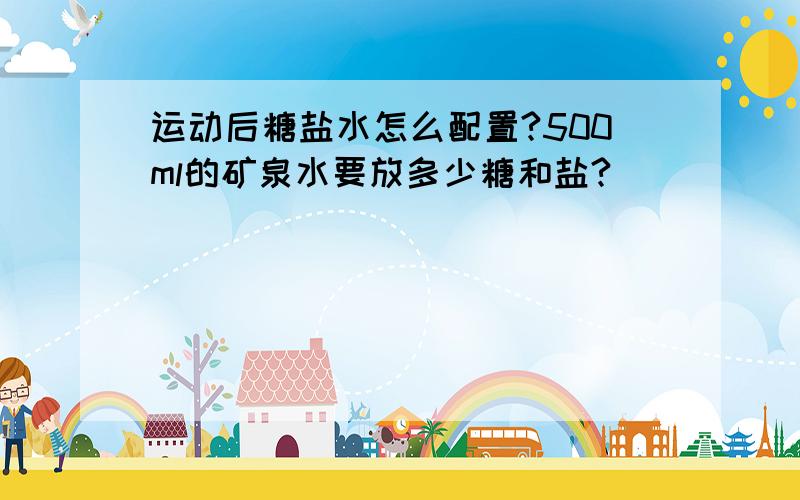 运动后糖盐水怎么配置?500ml的矿泉水要放多少糖和盐?